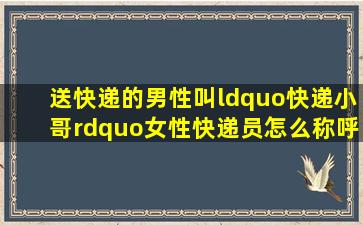 送快递的男性叫ldquo快递小哥rdquo女性快递员怎么称呼